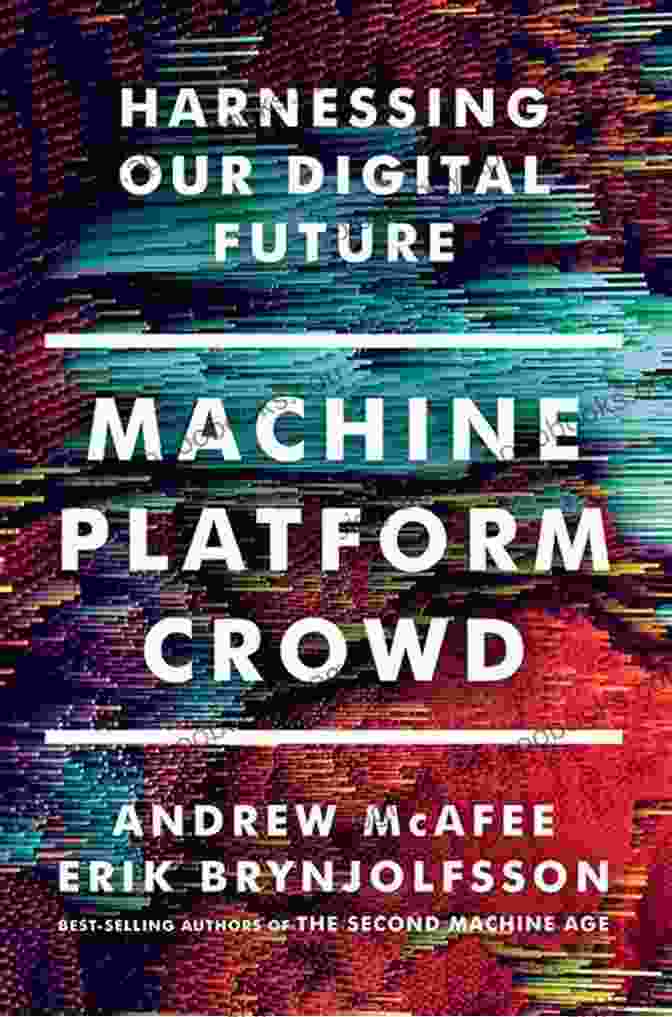 HARNESSING OUR DIGITAL FUTURE

MACHINE PLATFORM CROWD

ANDREW McAFEE
ERIK BRYNJOLFSSON

BEST-SELLING AUTHORS OF THE SECOND MACHINE AGE